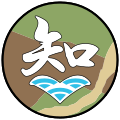 知